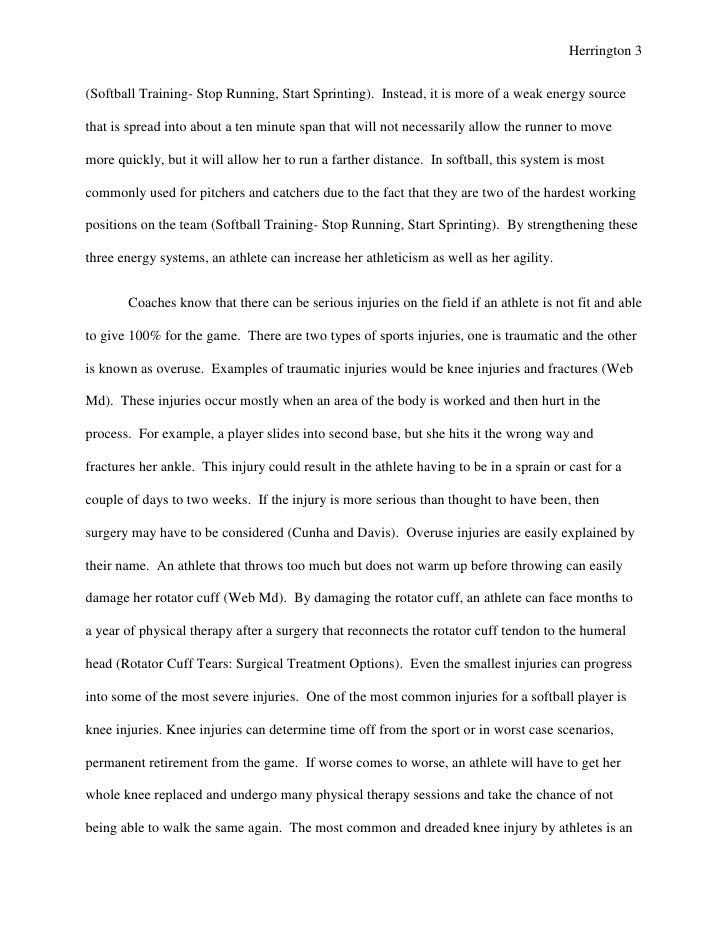 Herrington 3

(Softball Training- Stop Running, Start Sprinting). Instead, it is more of a weak energy source that is spread into about a ten minute span that will not necessarily allow the runner to move more quickly, but it will allow her to run a farther distance. In softball, this system is most commonly used for pitchers and catchers due to the fact that they are two of the hardest working positions on the team (Softball Training- Stop Running, Start Sprinting). By strengthening these three energy systems, an athlete can increase her athleticism as well as her agility.

Coaches know that there can be serious injuries on the field if an athlete is not fit and able to give 100% for the game. There are two types of sports injuries, one is traumatic and the other is known as overuse. Examples of traumatic injuries would be knee injuries and fractures (Web Md). These injuries occur mostly when an area of the body is worked and then hurt in the process. For example, a player slides into second base, but she hits it the wrong way and fractures her ankle. This injury could result in the athlete having to be in a sprain or cast for a couple of days to two weeks. If the injury is more serious than thought to have been, then surgery may have to be considered (Cunha and Davis). Overuse injuries are easily explained by their name. An athlete that throws too much but does not warm up before throwing can easily damage her rotator cuff (Web Md). By damaging the rotator cuff, an athlete can face months to a year of physical therapy after a surgery that reconnects the rotator cuff tendon to the humeral head (Rotator Cuff Tears: Surgical Treatment Options). Even the smallest injuries can progress into some of the most severe injuries. One of the most common injuries for a softball player is knee injuries. Knee injuries can determine time off from the sport or in worst case scenarios, permanent retirement from the game. If worse comes to worse, an athlete will have to get her whole knee replaced and undergo many physical therapy sessions and take the chance of not being able to walk the same again. The most common and dreaded knee injury by athletes is an